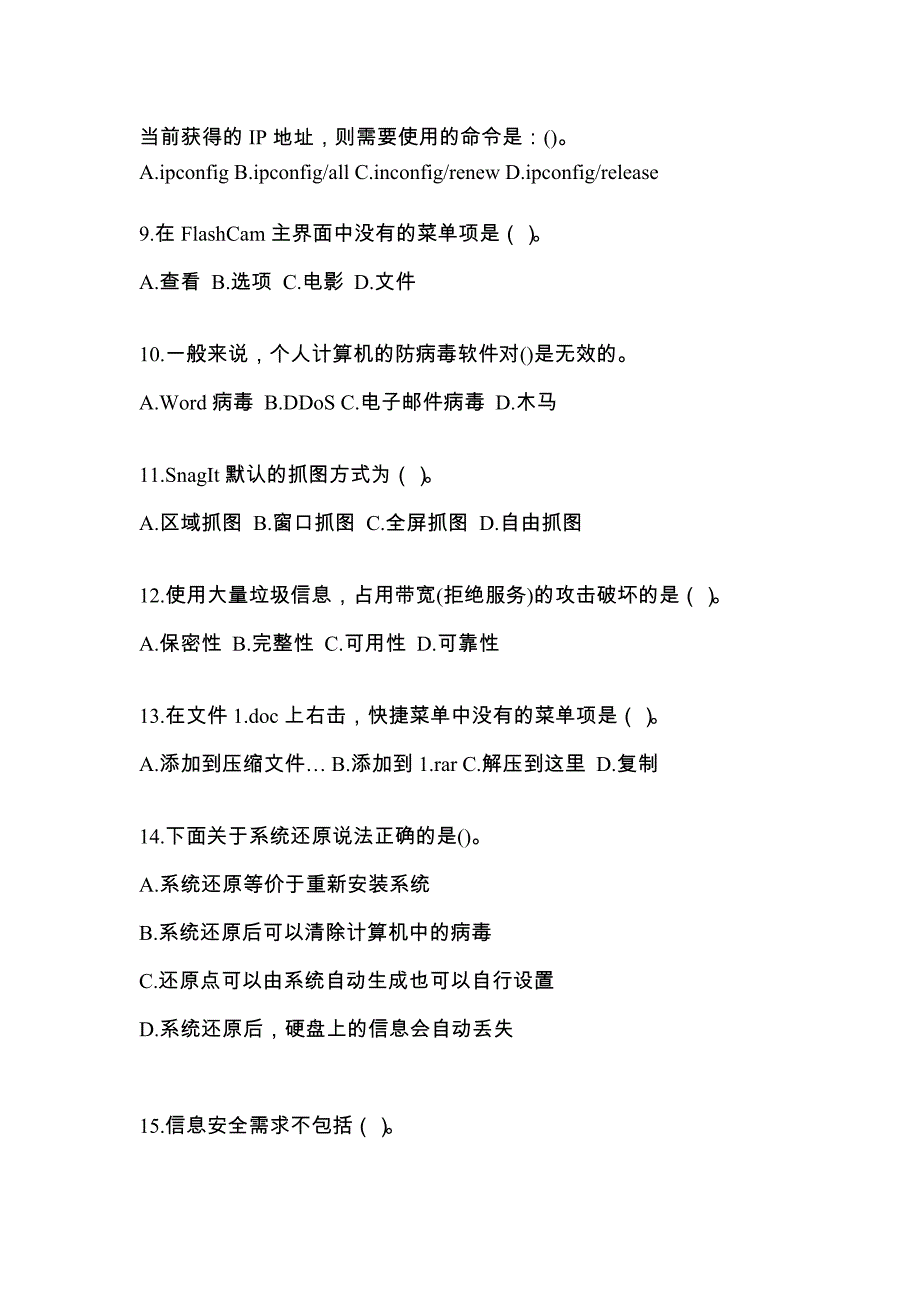 当前获得的 IP 地址，则需要使用的命令是：()。
A.ipconfig B.ipconfig/all C.inconfig/renew D.ipconfig/release

9.在 FlashCam 主界面中没有的菜单项是（ ）。

A.查看 B.选项 C.电影 D.文件

10.一般来说，个人计算机的防病毒软件对()是无效的。

A.Word 病毒 B.DDoS C.电子邮件病毒 D.木马

11.SnagIt 默认的抓图方式为（ ）。

A.区域抓图 B.窗口抓图 C.全屏抓图 D.自由抓图

12.使用大量垃圾信息，占用带宽(拒绝服务)的攻击破坏的是（ ）。

A.保密性 B.完整性 C.可用性 D.可靠性

13.在文件 1.doc 上右击，快捷菜单中没有的菜单项是（ ）。

A.添加到压缩文件... B.添加到 1.rar C.解压到这里 D.复制

14.下面关于系统还原说法正确的是()。

A.系统还原等价于重新安装系统

B.系统还原后可以清除计算机中的病毒

C.还原点可以由系统自动生成也可以自行设置

D.系统还原后，硬盘上的信息会自动丢失

15.信息安全需求不包括（ ）。